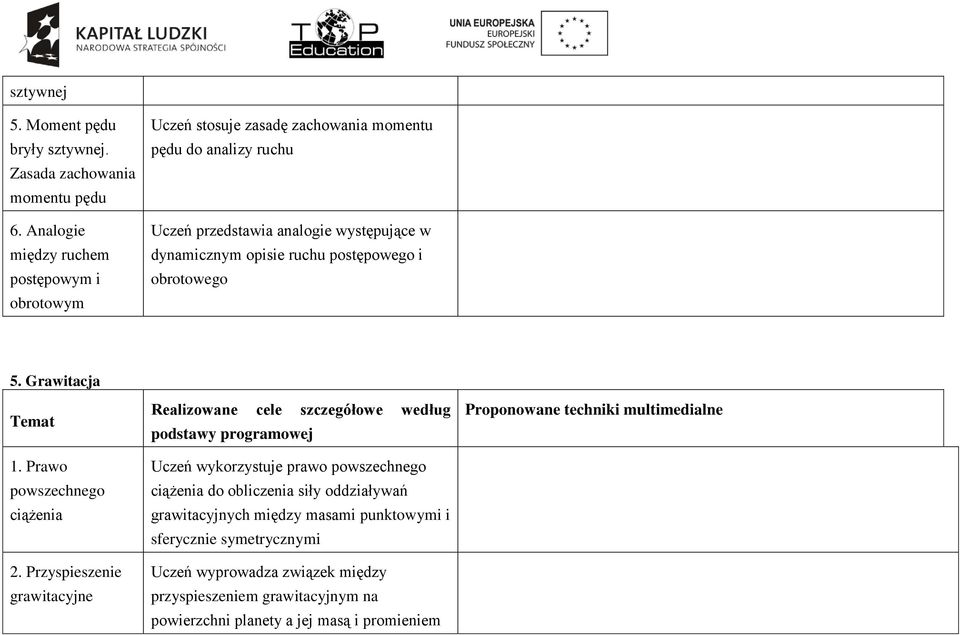 KAPITAŁ LUDZKI
NARODOWA STRATEGIA SPÓJNOŚCI

TOP Education

UNIA EUROPEJSKA
EUROPEJSKI
FUNDUSZ SPOŁECZNY

| sztywnej | | |
|---|---|---|
| 5. Moment pędu bryły sztywnej. Zasada zachowania momentu pędu | Uczeń stosuje zasadę zachowania momentu pędu do analizy ruchu | |
| 6. Analogie między ruchem postępowym i obrotowym | Uczeń przedstawia analogie występujące w dynamicznym opisie ruchu postępowego i obrotowego | |

5. Grawitacja

| Temat | Realizowane cele szczegółowe według podstawy programowej | Proponowane techniki multimedialne |
|---|---|---|
| 1. Prawo powszechnego ciążenia | Uczeń wykorzystuje prawo powszechnego ciążenia do obliczenia siły oddziaływań grawitacyjnych między masami punktowymi i sferycznie symetrycznymi | |
| 2. Przyspieszenie grawitacyjne | Uczeń wyprowadza związek między przyspieszeniem grawitacyjnym na powierzchni planety a jej masą i promieniem | |